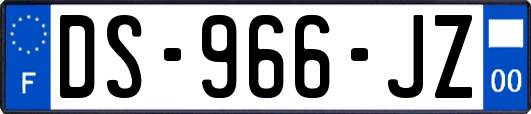 F

DS-966-JZ

00